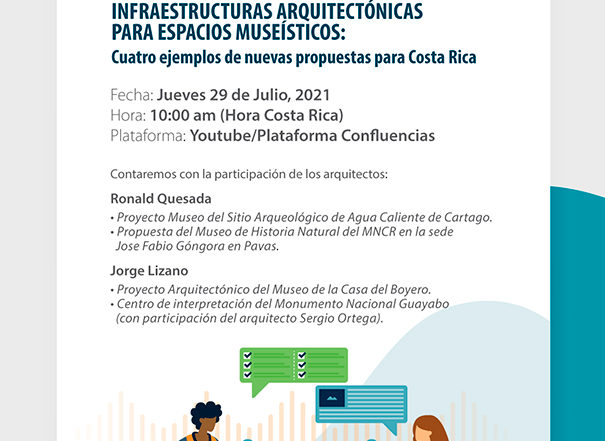 INFRAESTRUCTURAS ARQUITECTÓNICAS PARA ESPACIOS MUSEÍSTICOS:
Cuatro ejemplos de nuevas propuestas para Costa Rica

Fecha: Jueves 29 de Julio, 2021
Hora: 10:00 am (Hora Costa Rica)
Plataforma: Youtube/Plataforma Confluencias

Contaremos con la participación de los arquitectos:

Ronald Quesada
• Proyecto Museo del Sitio Arqueológico de Agua Caliente de Cartago.
• Propuesta del Museo de Historia Natural del MNCR en la sede Jose Fabio Góngora en Pavas.

Jorge Lizano
• Proyecto Arquitectónico del Museo de la Casa del Boyero.
• Centro de interpretación del Monumento Nacional Guayabo (con participación del arquitecto Sergio Ortega).